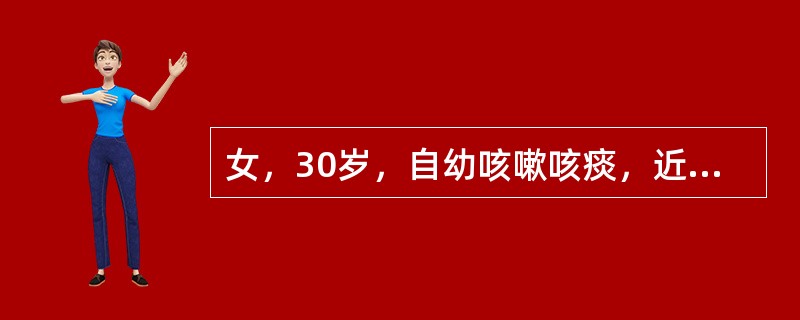 女，30岁，自幼咳嗽咳痰，近...